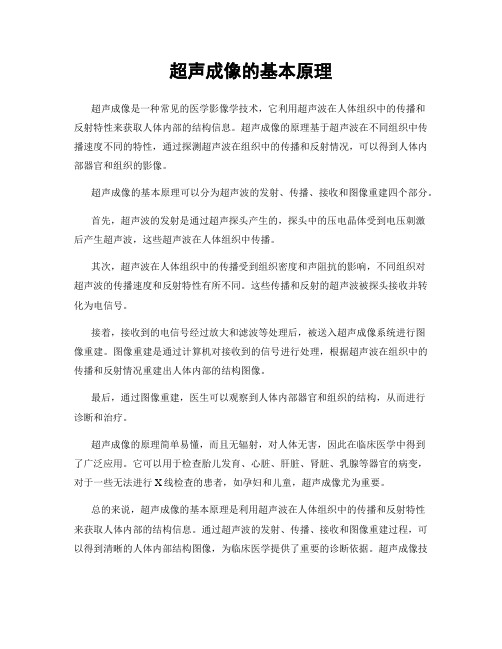 超声成像的基本原理

超声成像是一种常见的医学影像学技术，它利用超声波在人体组织中的传播和反射特性来获取人体内部的结构信息。超声成像的原理基于超声波在不同组织中传播速度不同的特性，通过探测超声波在组织中的传播和反射情况，可以得到人体内部器官和组织的影像。

超声成像的基本原理可以分为超声波的发射、传播、接收和图像重建四个部分。

首先，超声波的发射是通过超声探头产生的，探头中的压电晶体受到电压刺激后产生超声波，这些超声波在人体组织中传播。

其次，超声波在人体组织中的传播受到组织密度和声阻抗的影响，不同组织对超声波的传播速度和反射特性有所不同。这些传播和反射的超声波被探头接收并转化为电信号。

接着，接收到的电信号经过放大和滤波等处理后，被送入超声成像系统进行图像重建。图像重建是通过计算机对接收到的信号进行处理，根据超声波在组织中的传播和反射情况重建出人体内部的结构图像。

最后，通过图像重建，医生可以观察到人体内部器官和组织的结构，从而进行诊断和治疗。

超声成像的原理简单易懂，而且无辐射，对人体无害，因此在临床医学中得到了广泛应用。它可以用于检查胎儿发育、心脏、肝脏、肾脏、乳腺等器官的病变，对于一些无法进行X线检查的患者，如孕妇和儿童，超声成像尤为重要。

总的来说，超声成像的基本原理是利用超声波在人体组织中的传播和反射特性来获取人体内部的结构信息。通过超声波的发射、传播、接收和图像重建过程，可以得到清晰的人体内部结构图像，为临床医学提供了重要的诊断依据。超声成像技